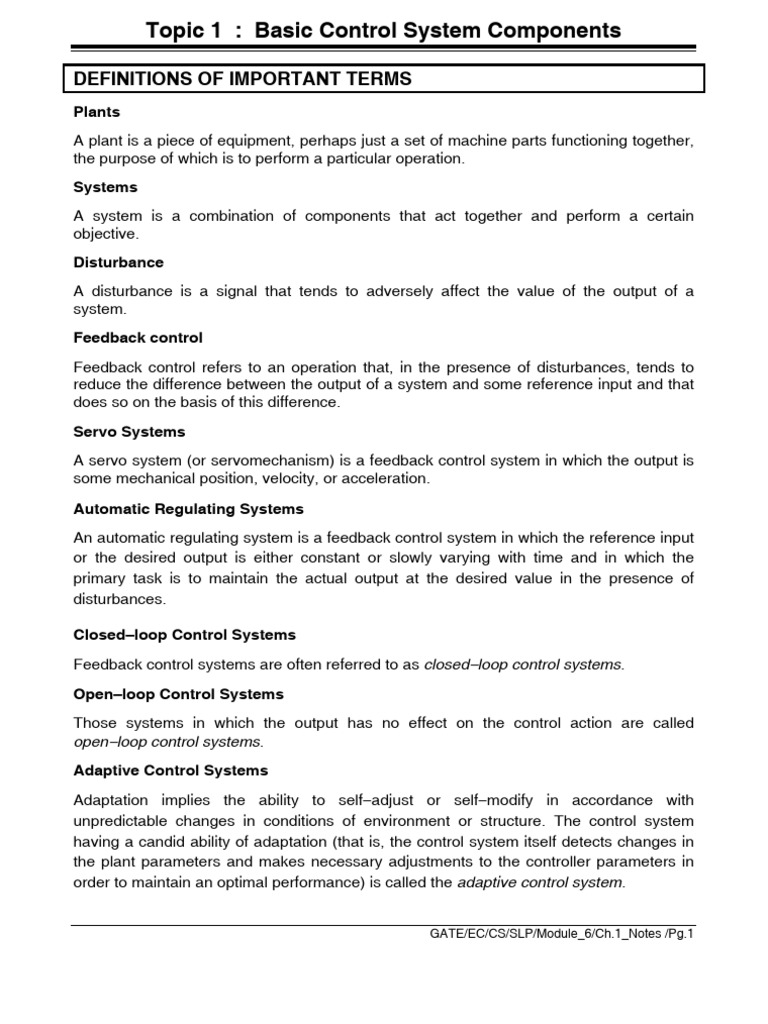 Topic 1 : Basic Control System Components

DEFINITIONS OF IMPORTANT TERMS

Plants

A plant is a piece of equipment, perhaps just a set of machine parts functioning together, the purpose of which is to perform a particular operation.

Systems

A system is a combination of components that act together and perform a certain objective.

Disturbance

A disturbance is a signal that tends to adversely affect the value of the output of a system.

Feedback control

Feedback control refers to an operation that, in the presence of disturbances, tends to reduce the difference between the output of a system and some reference input and that does so on the basis of this difference.

Servo Systems

A servo system (or servomechanism) is a feedback control system in which the output is some mechanical position, velocity, or acceleration.

Automatic Regulating Systems

An automatic regulating system is a feedback control system in which the reference input or the desired output is either constant or slowly varying with time and in which the primary task is to maintain the actual output at the desired value in the presence of disturbances.

Closed–loop Control Systems

Feedback control systems are often referred to as closed–loop control systems.

Open–loop Control Systems

Those systems in which the output has no effect on the control action are called open–loop control systems.

Adaptive Control Systems

Adaptation implies the ability to self–adjust or self–modify in accordance with unpredictable changes in conditions of environment or structure. The control system having a candid ability of adaptation (that is, the control system itself detects changes in the plant parameters and makes necessary adjustments to the controller parameters in order to maintain an optimal performance) is called the adaptive control system.

GATE/EC/CS/SLP/Module_6/Ch.1_Notes /Pg.1